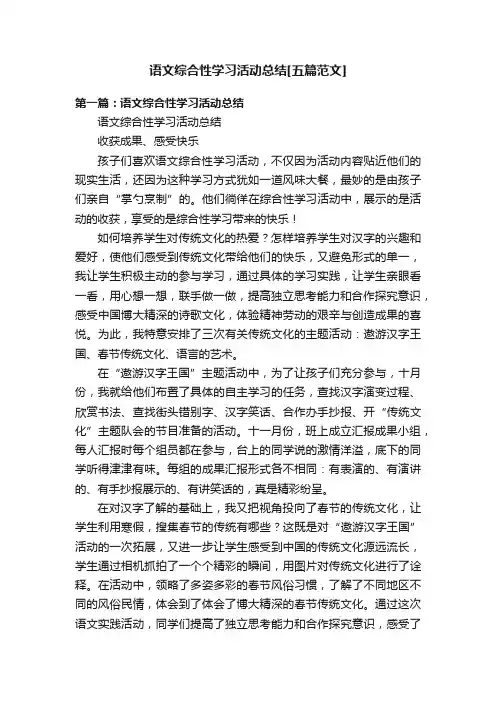 语文综合性学习活动总结[五篇范文]

第一篇：语文综合性学习活动总结

语文综合性学习活动总结

收获成果、感受快乐

孩子们喜欢语文综合性学习活动，不仅因为活动内容贴近他们的现实生活，还因为这种学习方式犹如一道风味大餐，最妙的是由孩子们亲自“掌勺烹制”的。他们徜徉在综合性学习活动中，展示的是活动的收获，享受的是综合性学习带来的快乐！

如何培养学生对传统文化的热爱？怎样培养学生对汉字的兴趣和爱好，使他们感受到传统文化带给他们的快乐，又避免形式的单一，我让学生积极主动的参与学习，通过具体的学习实践，让学生亲眼看一看，用心想一想，联手做一做，提高独立思考能力和合作探究意识，感受中国博大精深的诗歌文化，体验精神劳动的艰辛与创造成果的喜悦。为此，我特意安排了三次有关传统文化的主题活动：遨游汉字王国、春节传统文化、语言的艺术。

在“遨游汉字王国”主题活动中，为了让孩子们充分参与，十月份，我就给他们布置了具体的自主学习的任务，查找汉字演变过程、欣赏书法、查找街头错别字、汉字笑话、合作办手抄报、开“传统文化”主题队会的节目准备的活动。十一月份，班上成立汇报成果小组，每人汇报时每个组员都在参与，台上的同学说的激情洋溢，底下的同学听得津津有味。每组的成果汇报形式各不相同：有表演的、有演讲的、有手抄报展示的、有讲笑话的，真是精彩纷呈。

在对汉字了解的基础上，我又把视角投向了春节的传统文化，让学生利用寒假，搜集春节的传统有哪些？这既是对“遨游汉字王国”活动的一次拓展，又进一步让学生感受到中国的传统文化源远流长，学生通过相机抓拍了一个个精彩的瞬间，用图片对传统文化进行了诠释。在活动中，领略了多姿多彩的春节风俗习惯，了解了不同地区不同的风俗民情，体会到了体会了博大精深的春节传统文化。通过这次语文实践活动，同学们提高了独立思考能力和合作探究意识，感受了